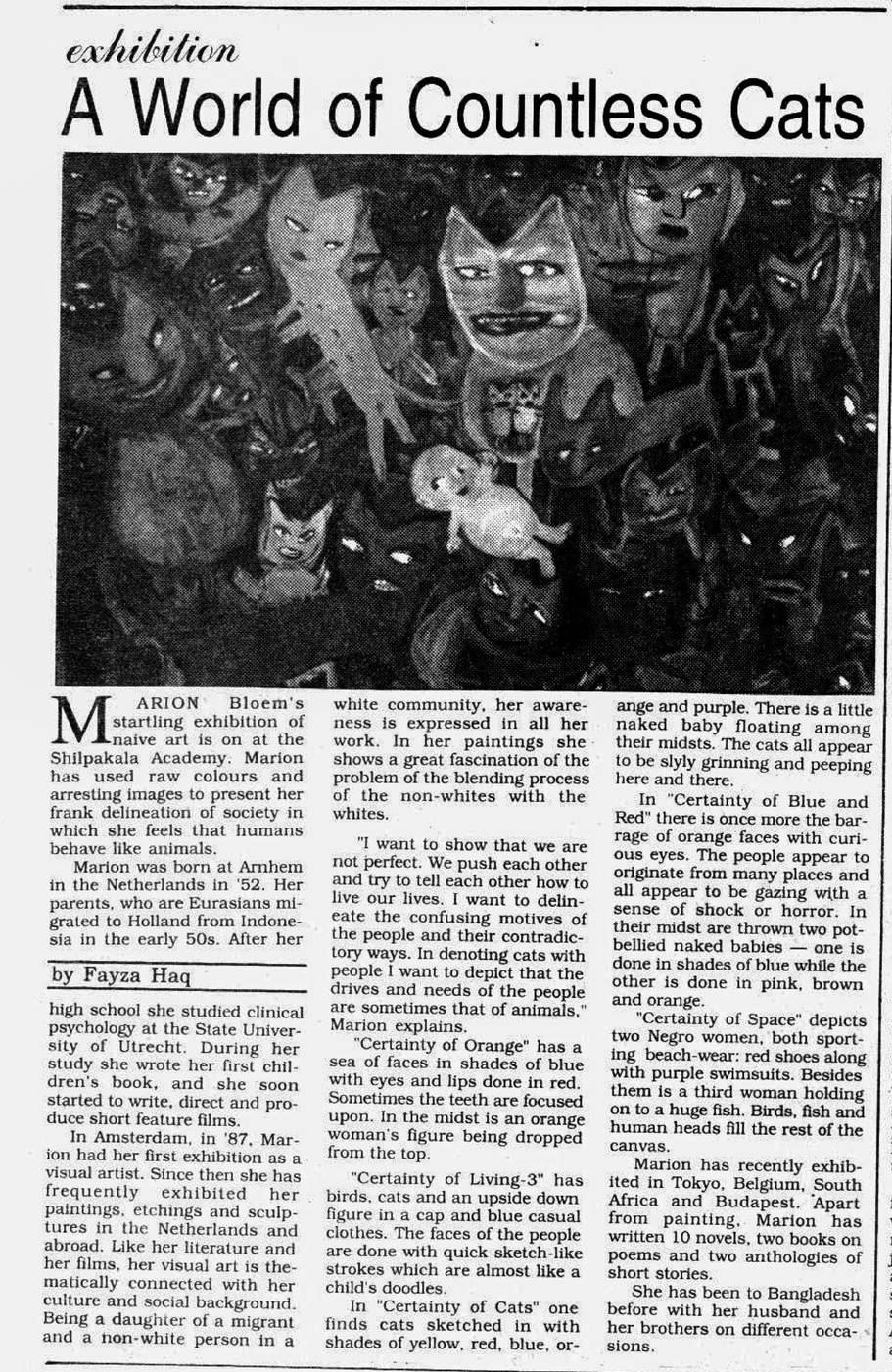 exhibition

A World of Countless Cats

MARION Bloem's startling exhibition of naive art is on at the Shilpakala Academy. Marion has used raw colours and arresting images to present her frank delineation of society in which she feels that humans behave like animals.

Marion was born at Arnhem in the Netherlands in '52. Her parents, who are Eurasians migrated to Holland from Indonesia in the early 50s. After her

by Fayza Haq

high school she studied clinical psychology at the State University of Utrecht. During her study she wrote her first children's book, and she soon started to write, direct and produce short feature films.

In Amsterdam, in '87, Marion had her first exhibition as a visual artist. Since then she has frequently exhibited her paintings, etchings and sculptures in the Netherlands and abroad. Like her literature and her films, her visual art is thematically connected with her culture and social background. Being a daughter of a migrant and a non-white person in a white community, her awareness is expressed in all her work. In her paintings she shows a great fascination of the problem of the blending process of the non-whites with the whites.

"I want to show that we are not perfect. We push each other and try to tell each other how to live our lives. I want to delineate the confusing motives of the people and their contradictory ways. In denoting cats with people I want to depict that the drives and needs of the people are sometimes that of animals," Marion explains.

"Certainty of Orange" has a sea of faces in shades of blue with eyes and lips done in red. Sometimes the teeth are focused upon. In the midst is an orange woman's figure being dropped from the top.

"Certainty of Living-3" has birds, cats and an upside down figure in a cap and blue casual clothes. The faces of the people are done with quick sketch-like strokes which are almost like a child's doodles.

In "Certainty of Cats" one finds cats sketched in with shades of yellow, red, blue, orange and purple. There is a little naked baby floating among their midsts. The cats all appear to be slyly grinning and peeping here and there.

In "Certainty of Blue and Red" there is once more the barrage of orange faces with curious eyes. The people appear to originate from many places and all appear to be gazing with a sense of shock or horror. In their midst are thrown two potbellied naked babies — one is done in shades of blue while the other is done in pink, brown and orange.

"Certainty of Space" depicts two Negro women, both sporting beach-wear: red shoes along with purple swimsuits. Besides them is a third woman holding on to a huge fish. Birds, fish and human heads fill the rest of the canvas.

Marion has recently exhibited in Tokyo, Belgium, South Africa and Budapest. Apart from painting, Marion has written 10 novels, two books on poems and two anthologies of short stories.

She has been to Bangladesh before with her husband and her brothers on different occasions.